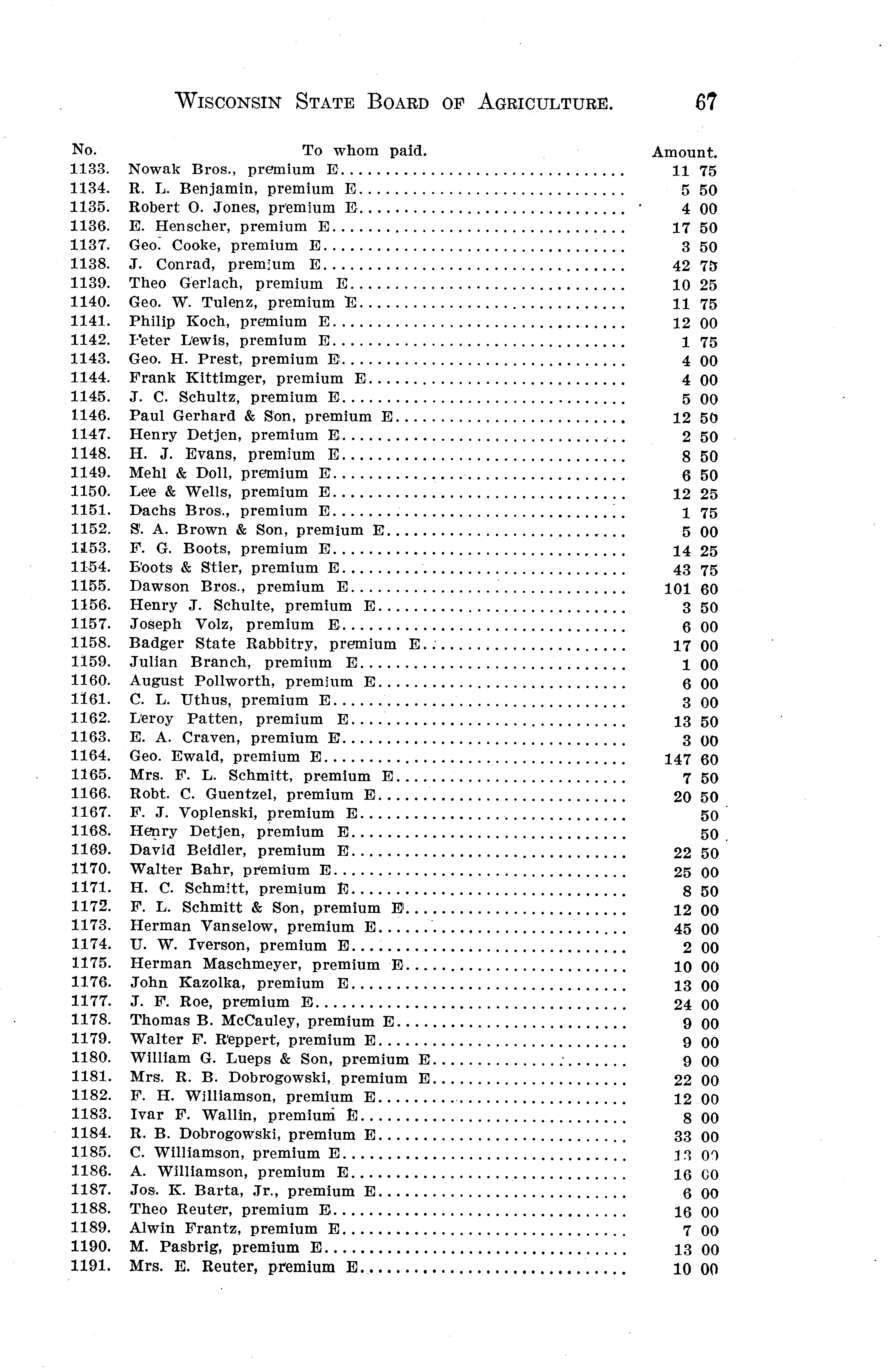 WISCONSIN STATE BOARD OF AGRICULTURE. 67

| No. | To whom paid. | Amount. |
|---|---|---|
| 1133. | Nowak Bros., premium E | 11 75 |
| 1134. | R. L. Benjamin, premium E | 5 50 |
| 1135. | Robert O. Jones, premium E | 4 00 |
| 1136. | E. Henscher, premium E | 17 50 |
| 1137. | Geo. Cooke, premium E | 3 50 |
| 1138. | J. Conrad, premium E | 42 75 |
| 1139. | Theo Gerlach, premium E | 10 25 |
| 1140. | Geo. W. Tulenz, premium E | 11 75 |
| 1141. | Philip Koch, premium E | 12 00 |
| 1142. | Peter Lewis, premium E | 1 75 |
| 1143. | Geo. H. Prest, premium E | 4 00 |
| 1144. | Frank Kittimger, premium E | 4 00 |
| 1145. | J. C. Schultz, premium E | 5 00 |
| 1146. | Paul Gerhard & Son, premium E | 12 50 |
| 1147. | Henry Detjen, premium E | 2 50 |
| 1148. | H. J. Evans, premium E | 8 50 |
| 1149. | Mehl & Doll, premium E | 6 50 |
| 1150. | Lee & Wells, premium E | 12 25 |
| 1151. | Dachs Bros., premium E | 1 75 |
| 1152. | S. A. Brown & Son, premium E | 5 00 |
| 1153. | F. G. Boots, premium E | 14 25 |
| 1154. | Boots & Stier, premium E | 43 75 |
| 1155. | Dawson Bros., premium E | 101 60 |
| 1156. | Henry J. Schulte, premium E | 3 50 |
| 1157. | Joseph Volz, premium E | 6 00 |
| 1158. | Badger State Rabbitry, premium E | 17 00 |
| 1159. | Julian Branch, premium E | 1 00 |
| 1160. | August Pollworth, premium E | 6 00 |
| 1161. | C. L. Uthus, premium E | 3 00 |
| 1162. | Leroy Patten, premium E | 13 50 |
| 1163. | E. A. Craven, premium E | 3 00 |
| 1164. | Geo. Ewald, premium E | 147 60 |
| 1165. | Mrs. F. L. Schmitt, premium E | 7 50 |
| 1166. | Robt. C. Guentzel, premium E | 20 50 |
| 1167. | F. J. Voplenski, premium E | 50 |
| 1168. | Henry Detjen, premium E | 50 |
| 1169. | David Beidler, premium E | 22 50 |
| 1170. | Walter Bahr, premium E | 25 00 |
| 1171. | H. C. Schmitt, premium E | 8 50 |
| 1172. | F. L. Schmitt & Son, premium E | 12 00 |
| 1173. | Herman Vanselow, premium E | 45 00 |
| 1174. | U. W. Iverson, premium E | 2 00 |
| 1175. | Herman Maschmeyer, premium E | 10 00 |
| 1176. | John Kazolka, premium E | 13 00 |
| 1177. | J. F. Roe, premium E | 24 00 |
| 1178. | Thomas B. McCauley, premium E | 9 00 |
| 1179. | Walter F. Reppert, premium E | 9 00 |
| 1180. | William G. Lueps & Son, premium E | 9 00 |
| 1181. | Mrs. R. B. Dobrogowski, premium E | 22 00 |
| 1182. | F. H. Williamson, premium E | 12 00 |
| 1183. | Ivar F. Wallin, premium E | 8 00 |
| 1184. | R. B. Dobrogowski, premium E | 33 00 |
| 1185. | C. Williamson, premium E | 13 00 |
| 1186. | A. Williamson, premium E | 16 00 |
| 1187. | Jos. K. Barta, Jr., premium E | 6 00 |
| 1188. | Theo Reuter, premium E | 16 00 |
| 1189. | Alwin Frantz, premium E | 7 00 |
| 1190. | M. Pasbrig, premium E | 13 00 |
| 1191. | Mrs. E. Reuter, premium E | 10 00 |